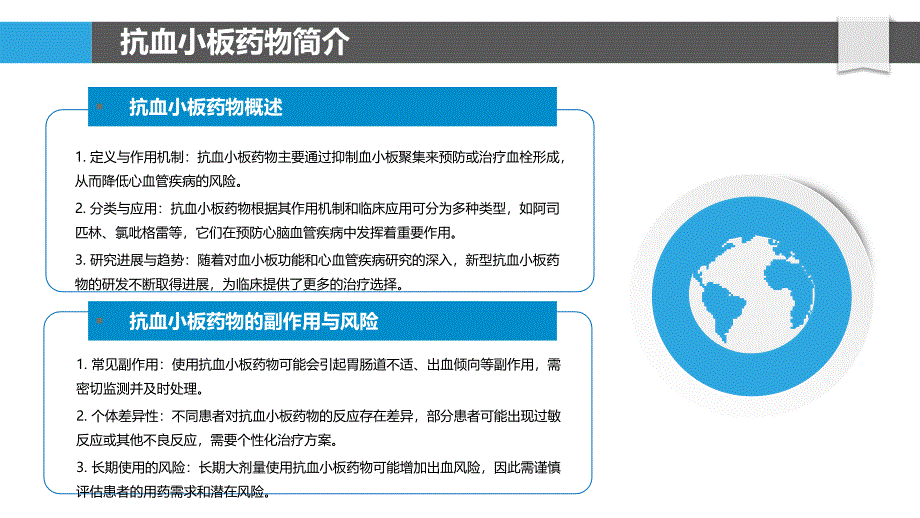 抗血小板药物简介

抗血小板药物概述

1. 定义与作用机制：抗血小板药物主要通过抑制血小板聚集来预防或治疗血栓形成，从而降低心血管疾病的风险。

2. 分类与应用：抗血小板药物根据其作用机制和临床应用可分为多种类型，如阿司匹林、氯吡格雷等，它们在预防心脑血管疾病中发挥着重要作用。

3. 研究进展与趋势：随着对血小板功能和心血管疾病研究的深入，新型抗血小板药物的研发不断取得进展，为临床提供了更多的治疗选择。

抗血小板药物的副作用与风险

1. 常见副作用：使用抗血小板药物可能会引起胃肠道不适、出血倾向等副作用，需密切监测并及时处理。

2. 个体差异性：不同患者对抗血小板药物的反应存在差异，部分患者可能出现过敏反应或其他不良反应，需要个性化治疗方案。

3. 长期使用的风险：长期大剂量使用抗血小板药物可能增加出血风险，因此需谨慎评估患者的用药需求和潜在风险。